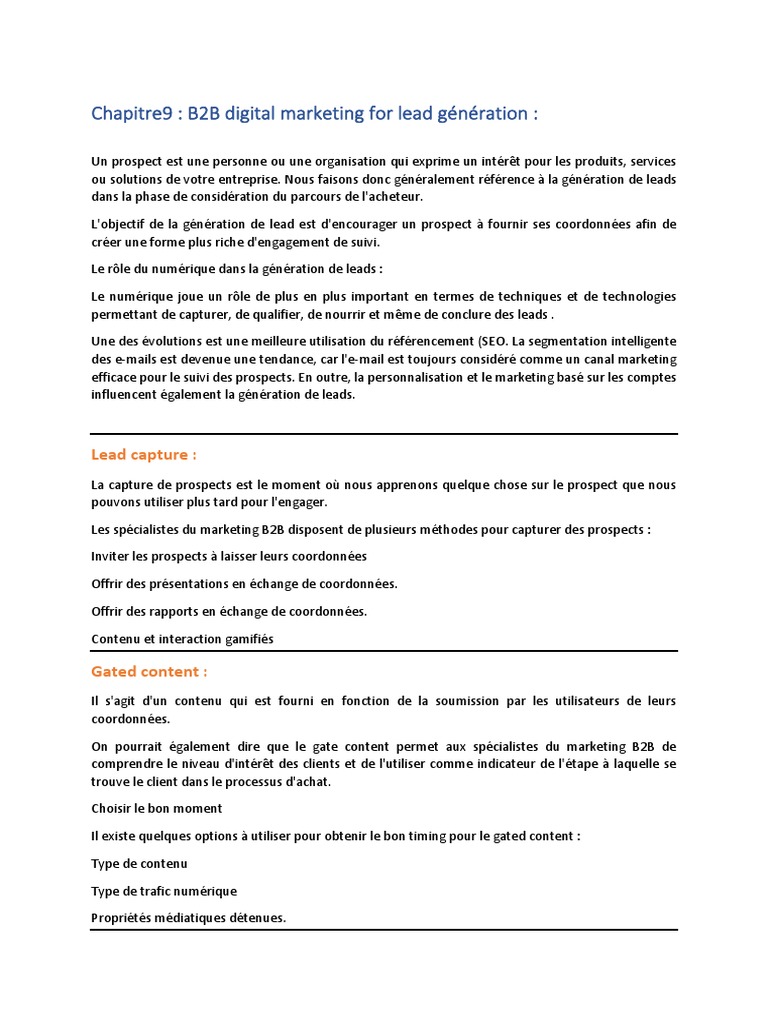 Chapitre9 : B2B digital marketing for lead génération :

Un prospect est une personne ou une organisation qui exprime un intérêt pour les produits, services ou solutions de votre entreprise. Nous faisons donc généralement référence à la génération de leads dans la phase de considération du parcours de l'acheteur.

L'objectif de la génération de lead est d'encourager un prospect à fournir ses coordonnées afin de créer une forme plus riche d'engagement de suivi.

Le rôle du numérique dans la génération de leads :

Le numérique joue un rôle de plus en plus important en termes de techniques et de technologies permettant de capturer, de qualifier, de nourrir et même de conclure des leads .

Une des évolutions est une meilleure utilisation du référencement (SEO. La segmentation intelligente des e-mails est devenue une tendance, car l'e-mail est toujours considéré comme un canal marketing efficace pour le suivi des prospects. En outre, la personnalisation et le marketing basé sur les comptes influencent également la génération de leads.

Lead capture :

La capture de prospects est le moment où nous apprenons quelque chose sur le prospect que nous pouvons utiliser plus tard pour l'engager.

Les spécialistes du marketing B2B disposent de plusieurs méthodes pour capturer des prospects :

Inviter les prospects à laisser leurs coordonnées

Offrir des présentations en échange de coordonnées.

Offrir des rapports en échange de coordonnées.

Contenu et interaction gamifiés

Gated content :

Il s'agit d'un contenu qui est fourni en fonction de la soumission par les utilisateurs de leurs coordonnées.

On pourrait également dire que le gate content permet aux spécialistes du marketing B2B de comprendre le niveau d'intérêt des clients et de l'utiliser comme indicateur de l'étape à laquelle se trouve le client dans le processus d'achat.

Choisir le bon moment

Il existe quelques options à utiliser pour obtenir le bon timing pour le gated content :

Type de contenu

Type de trafic numérique

Propriétés médiatiques détenues.